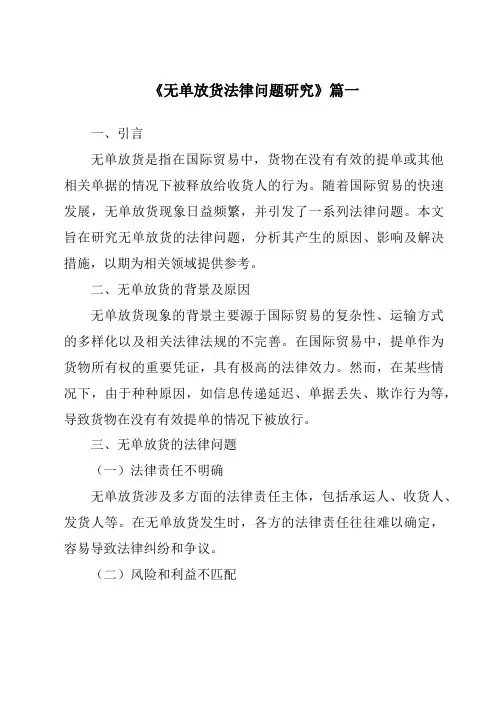 《无单放货法律问题研究》篇一

一、引言

无单放货是指在国际贸易中，货物在没有有效的提单或其他相关单据的情况下被释放给收货人的行为。随着国际贸易的快速发展，无单放货现象日益频繁，并引发了一系列法律问题。本文旨在研究无单放货的法律问题，分析其产生的原因、影响及解决措施，以期为相关领域提供参考。

二、无单放货的背景及原因

无单放货现象的背景主要源于国际贸易的复杂性、运输方式的多样化以及相关法律法规的不完善。在国际贸易中，提单作为货物所有权的重要凭证，具有极高的法律效力。然而，在某些情况下，由于种种原因，如信息传递延迟、单据丢失、欺诈行为等，导致货物在没有有效提单的情况下被放行。

三、无单放货的法律问题

（一）法律责任不明确

无单放货涉及多方面的法律责任主体，包括承运人、收货人、发货人等。在无单放货发生时，各方的法律责任往往难以确定，容易导致法律纠纷和争议。

（二）风险和利益不匹配